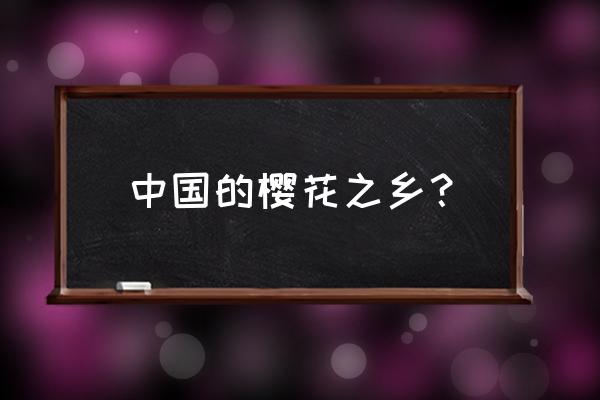 中国的樱花之乡？